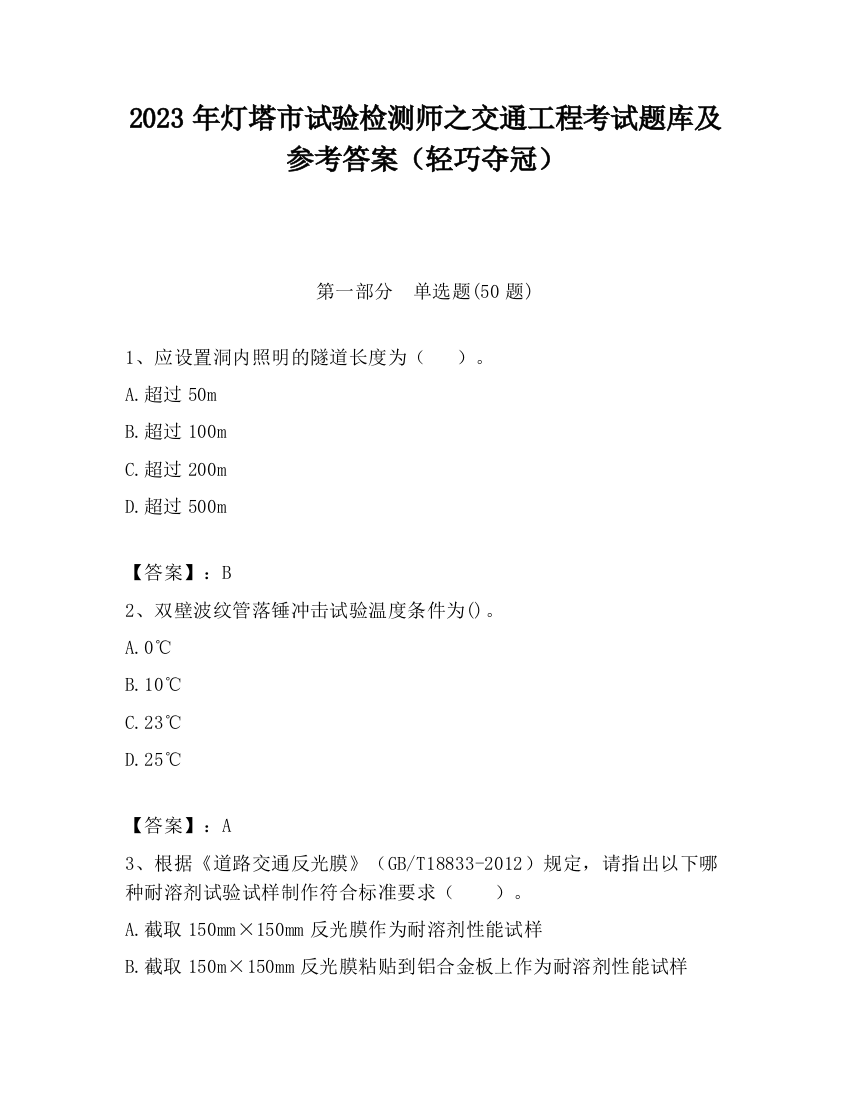 2023 年灯塔市试验检测师之交通工程考试题库及参考答案（轻巧夺冠）

第一部分　单选题(50 题)

1、应设置洞内照明的隧道长度为（　　）。

A.超过 50m

B.超过 100m

C.超过 200m

D.超过 500m

【答案】：B

2、双壁波纹管落锤冲击试验温度条件为()。

A.0℃

B.10℃

C.23℃

D.25℃

【答案】：A

3、根据《道路交通反光膜》（GB/T18833-2012）规定，请指出以下哪种耐溶剂试验试样制作符合标准要求（　　）。

A.截取 150mm×150mm 反光膜作为耐溶剂性能试样

B.截取 150m×150mm 反光膜粘贴到铝合金板上作为耐溶剂性能试样